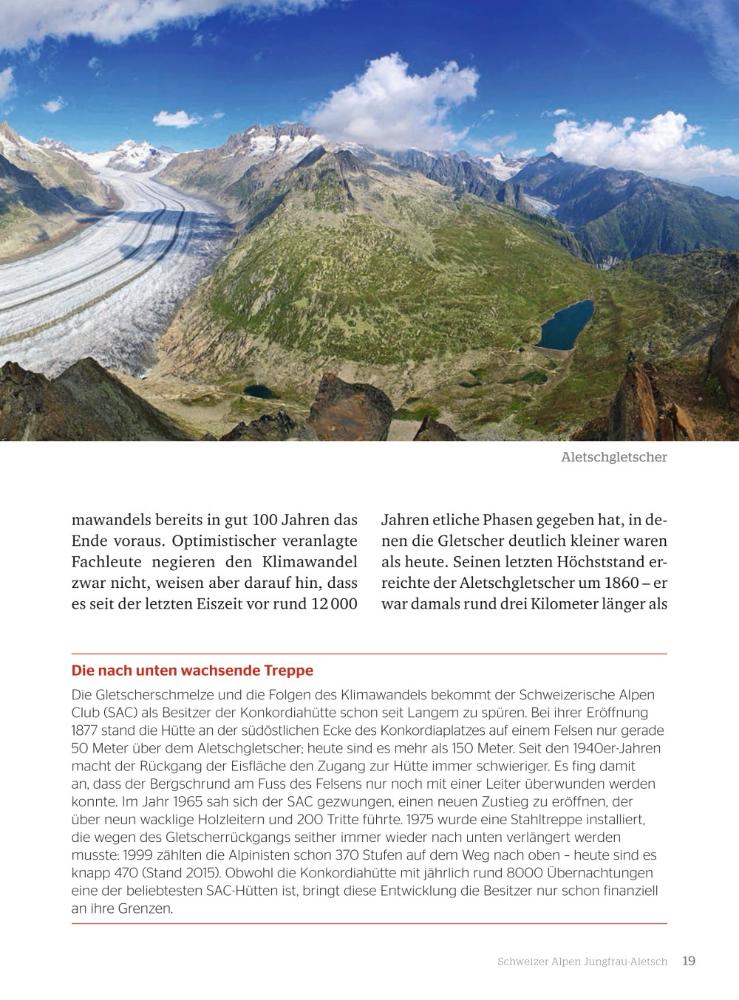 Aletschgletscher

mawandels bereits in gut 100 Jahren das Ende voraus. Optimistischer veranlagte Fachleute negieren den Klimawandel zwar nicht, weisen aber darauf hin, dass es seit der letzten Eiszeit vor rund 12 000

Jahren etliche Phasen gegeben hat, in denen die Gletscher deutlich kleiner waren als heute. Seinen letzten Höchststand erreichte der Aletschgletscher um 1860 – er war damals rund drei Kilometer länger als

Die nach unten wachsende Treppe

Die Gletscherschmelze und die Folgen des Klimawandels bekommt der Schweizerische Alpen Club (SAC) als Besitzer der Konkordiahütte schon seit Langem zu spüren. Bei ihrer Eröffnung 1877 stand die Hütte an der südöstlichen Ecke des Konkordiaplatzes auf einem Felsen nur gerade 50 Meter über dem Aletschgletscher; heute sind es mehr als 150 Meter. Seit den 1940er-Jahren macht der Rückgang der Eisfläche den Zugang zur Hütte immer schwieriger. Es fing damit an, dass der Bergschrund am Fuss des Felsens nur noch mit einer Leiter überwunden werden konnte. Im Jahr 1965 sah sich der SAC gezwungen, einen neuen Zustieg zu eröffnen, der über neun wacklige Holzleitern und 200 Tritte führte. 1975 wurde eine Stahltreppe installiert, die wegen des Gletscherrückgangs seither immer wieder nach unten verlängert werden musste: 1999 zählten die Alpinisten schon 370 Stufen auf dem Weg nach oben – heute sind es knapp 470 (Stand 2015). Obwohl die Konkordiahütte mit jährlich rund 8000 Übernachtungen eine der beliebtesten SAC-Hütten ist, bringt diese Entwicklung die Besitzer nur schon finanziell an ihre Grenzen.

Schweizer Alpen Jungfrau-Aletsch 19